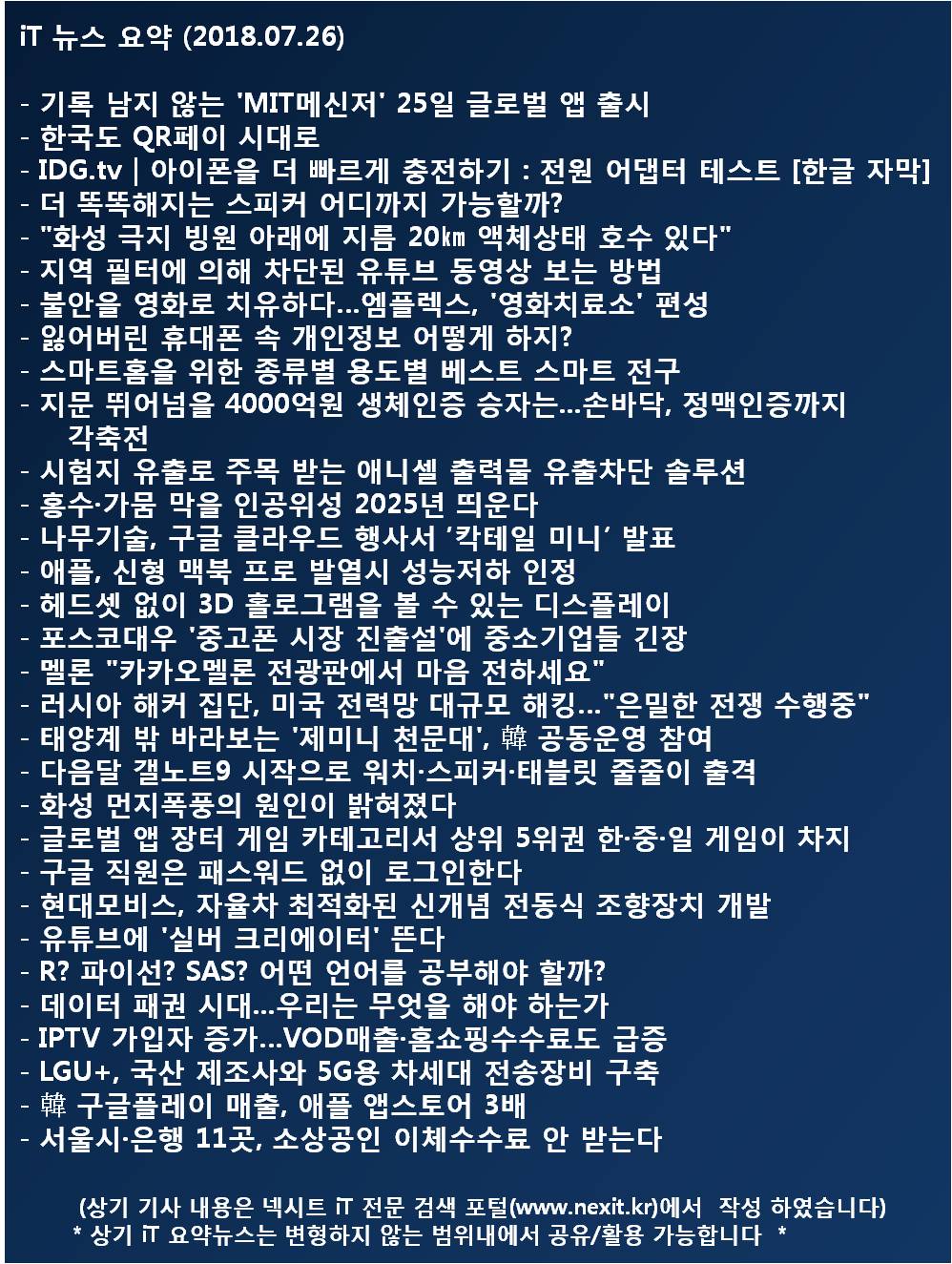 iT 뉴스 요약 (2018.07.26)

- 기록 남지 않는 'MIT메신저' 25일 글로벌 앱 출시
- 한국도 QR페이 시대로
- IDG.tv | 아이폰을 더 빠르게 충전하기 : 전원 어댑터 테스트 [한글 자막]
- 더 똑똑해지는 스피커 어디까지 가능할까?
- "화성 극지 빙원 아래에 지름 20㎞ 액체상태 호수 있다"
- 지역 필터에 의해 차단된 유튜브 동영상 보는 방법
- 불안을 영화로 치유하다...엠플렉스, '영화치료소' 편성
- 잃어버린 휴대폰 속 개인정보 어떻게 하지?
- 스마트홈을 위한 종류별 용도별 베스트 스마트 전구
- 지문 뛰어넘을 4000억원 생체인증 승자는...손바닥, 정맥인증까지 각축전
- 시험지 유출로 주목 받는 애니셀 출력물 유출차단 솔루션
- 홍수·가뭄 막을 인공위성 2025년 띄운다
- 나무기술, 구글 클라우드 행사서 '칵테일 미니' 발표
- 애플, 신형 맥북 프로 발열시 성능저하 인정
- 헤드셋 없이 3D 홀로그램을 볼 수 있는 디스플레이
- 포스코대우 '중고폰 시장 진출설'에 중소기업들 긴장
- 멜론 "카카오멜론 전광판에서 마음 전하세요"
- 러시아 해커 집단, 미국 전력망 대규모 해킹..."은밀한 전쟁 수행중"
- 태양계 밖 바라보는 '제미니 천문대', 韓 공동운영 참여
- 다음달 갤노트9 시작으로 워치·스피커·태블릿 줄줄이 출격
- 화성 먼지폭풍의 원인이 밝혀졌다
- 글로벌 앱 장터 게임 카테고리서 상위 5위권 한·중·일 게임이 차지
- 구글 직원은 패스워드 없이 로그인한다
- 현대모비스, 자율차 최적화된 신개념 전동식 조향장치 개발
- 유튜브에 '실버 크리에이터' 뜬다
- R? 파이선? SAS? 어떤 언어를 공부해야 할까?
- 데이터 패권 시대...우리는 무엇을 해야 하는가
- IPTV 가입자 증가...VOD매출·홈쇼핑수수료도 급증
- LGU+, 국산 제조사와 5G용 차세대 전송장비 구축
- 韓 구글플레이 매출, 애플 앱스토어 3배
- 서울시·은행 11곳, 소상공인 이체수수료 안 받는다

(상기 기사 내용은 넥시트 iT 전문 검색 포털(www.nexit.kr)에서 작성 하였습니다)
* 상기 iT 요약뉴스는 변형하지 않는 범위내에서 공유/활용 가능합니다 *